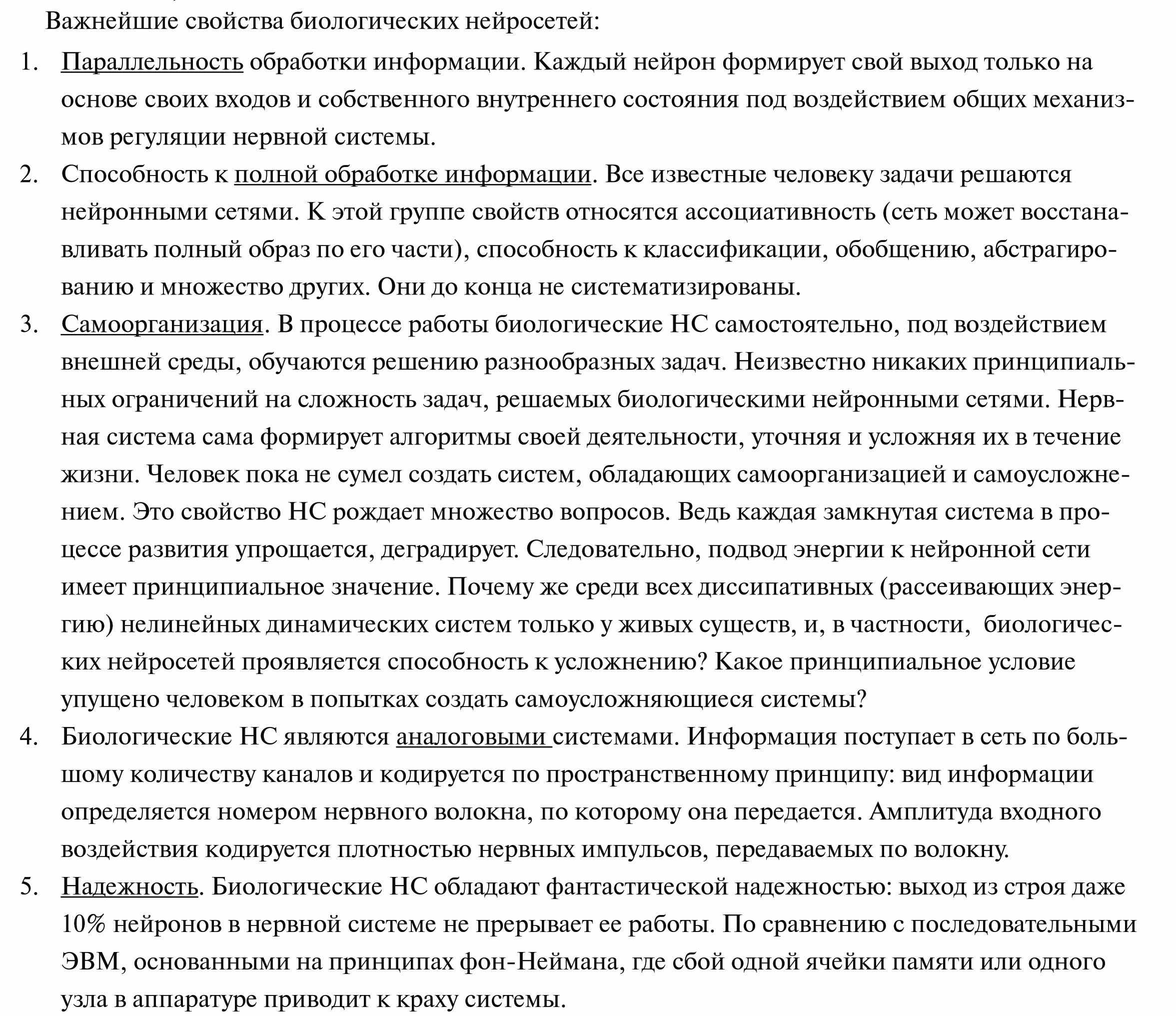 Важнейшие свойства биологических нейросетей:

1. Параллельность обработки информации. Каждый нейрон формирует свой выход только на основе своих входов и собственного внутреннего состояния под воздействием общих механизмов регуляции нервной системы.
2. Способность к полной обработке информации. Все известные человеку задачи решаются нейронными сетями. К этой группе свойств относятся ассоциативность (сеть может восстанавливать полный образ по его части), способность к классификации, обобщению, абстрагированию и множество других. Они до конца не систематизированы.
3. Самоорганизация. В процессе работы биологические НС самостоятельно, под воздействием внешней среды, обучаются решению разнообразных задач. Неизвестно никаких принципиальных ограничений на сложность задач, решаемых биологическими нейронными сетями. Нервная система сама формирует алгоритмы своей деятельности, уточняя и усложняя их в течение жизни. Человек пока не сумел создать систем, обладающих самоорганизацией и самоусложнением. Это свойство НС рождает множество вопросов. Ведь каждая замкнутая система в процессе развития упрощается, деградирует. Следовательно, подвод энергии к нейронной сети имеет принципиальное значение. Почему же среди всех диссипативных (рассеивающих энергию) нелинейных динамических систем только у живых существ, и, в частности, биологических нейросетей проявляется способность к усложнению? Какое принципиальное условие упущено человеком в попытках создать самоусложняющиеся системы?
4. Биологические НС являются аналоговыми системами. Информация поступает в сеть по большому количеству каналов и кодируется по пространственному принципу: вид информации определяется номером нервного волокна, по которому она передается. Амплитуда входного воздействия кодируется плотностью нервных импульсов, передаваемых по волокну.
5. Надежность. Биологические НС обладают фантастической надежностью: выход из строя даже 10% нейронов в нервной системе не прерывает ее работы. По сравнению с последовательными ЭВМ, основанными на принципах фон-Неймана, где сбой одной ячейки памяти или одного узла в аппаратуре приводит к краху системы.